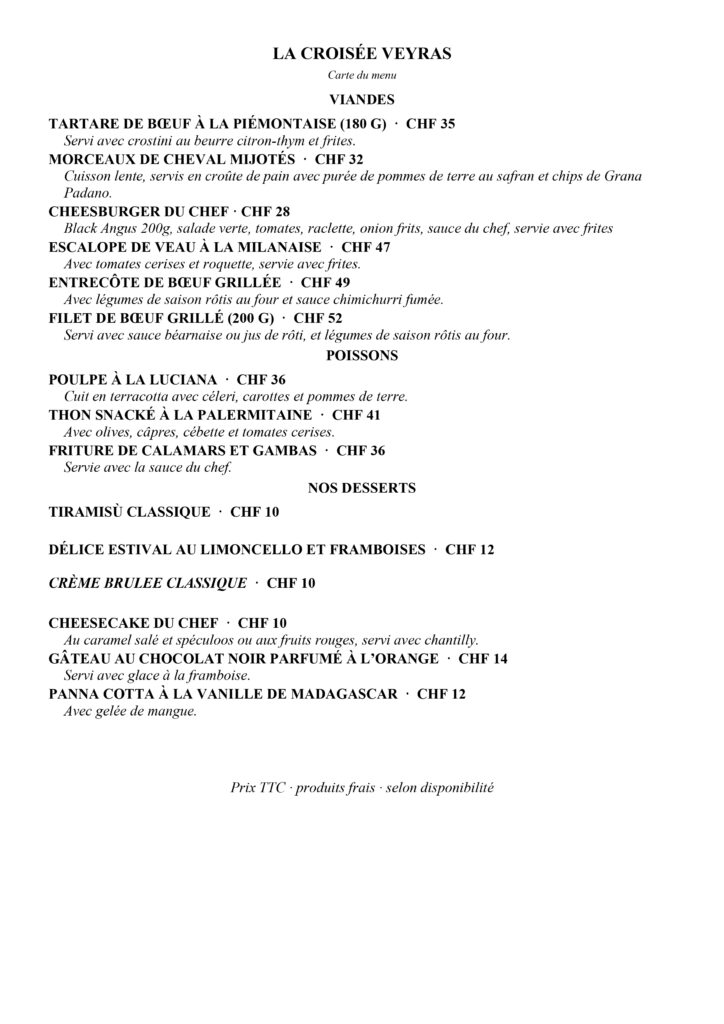 LA CROISÉE VEYRAS

Carte du menu

VIANDES

TARTARE DE BŒUF À LA PIÉMONTAISE (180 G) · CHF 35

Servi avec crostini au beurre citron-thym et frites.

MORCEAUX DE CHEVAL MIJOTÉS · CHF 32

Cuisson lente, servis en croûte de pain avec purée de pommes de terre au safran et chips de Grana Padano.

CHEESBURGER DU CHEF · CHF 28

Black Angus 200g, salade verte, tomates, raclette, onion frits, sauce du chef, servie avec frites

ESCALOPE DE VEAU À LA MILANAISE · CHF 47

Avec tomates cerises et roquette, servie avec frites.

ENTRECÔTE DE BŒUF GRILLÉE · CHF 49

Avec légumes de saison rôtis au four et sauce chimichurri fumée.

FILET DE BŒUF GRILLÉ (200 G) · CHF 52

Servi avec sauce béarnaise ou jus de rôti, et légumes de saison rôtis au four.

POISSONS

POULPE À LA LUCIANA · CHF 36

Cuit en terracotta avec céleri, carottes et pommes de terre.

THON SNACKÉ À LA PALERMITAINE · CHF 41

Avec olives, câpres, cébette et tomates cerises.

FRITURE DE CALAMARS ET GAMBAS · CHF 36

Servie avec la sauce du chef.

NOS DESSERTS

TIRAMISÙ CLASSIQUE · CHF 10

DÉLICE ESTIVAL AU LIMONCELLO ET FRAMBOISES · CHF 12

CRÈME BRULEE CLASSIQUE · CHF 10

CHEESECAKE DU CHEF · CHF 10

Au caramel salé et spéculoos ou aux fruits rouges, servi avec chantilly.

GÂTEAU AU CHOCOLAT NOIR PARFUMÉ À L'ORANGE · CHF 14

Servi avec glace à la framboise.

PANNA COTTA À LA VANILLE DE MADAGASCAR · CHF 12

Avec gelée de mangue.

Prix TTC · produits frais · selon disponibilité